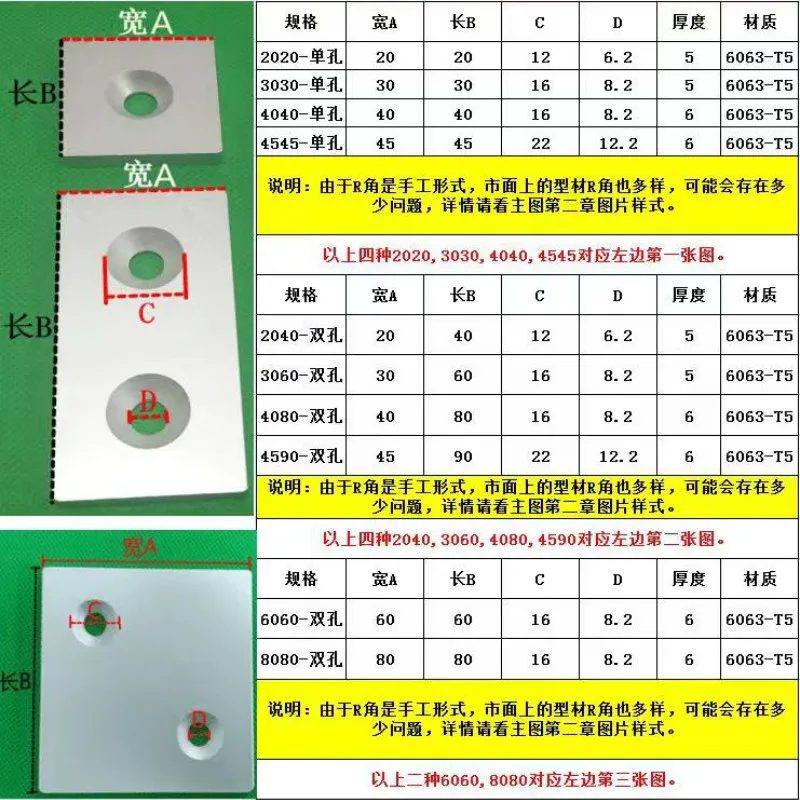 宽A
长B
宽A
C
长B
D
宽A
C
长B
D

| 规格 | 宽A | 长B | C | D | 厚度 | 材质 |
|---|---|---|---|---|---|---|
| 2020-单孔 | 20 | 20 | 12 | 6.2 | 5 | 6063-T5 |
| 3030-单孔 | 30 | 30 | 16 | 8.2 | 5 | 6063-T5 |
| 4040-单孔 | 40 | 40 | 16 | 8.2 | 6 | 6063-T5 |
| 4545-单孔 | 45 | 45 | 22 | 12.2 | 6 | 6063-T5 |

说明：由于R角是手工形式，市面上的型材R角也多样，可能会存在多少问题，详情请看主图第二章图片样式。

以上四种2020，3030，4040，4545对应左边第一张图。

| 规格 | 宽A | 长B | C | D | 厚度 | 材质 |
|---|---|---|---|---|---|---|
| 2040-双孔 | 20 | 40 | 12 | 6.2 | 5 | 6063-T5 |
| 3060-双孔 | 30 | 60 | 16 | 8.2 | 5 | 6063-T5 |
| 4080-双孔 | 40 | 80 | 16 | 8.2 | 6 | 6063-T5 |
| 4590-双孔 | 45 | 90 | 22 | 12.2 | 6 | 6063-T5 |

说明：由于R角是手工形式，市面上的型材R角也多样，可能会存在多少问题，详情请看主图第二章图片样式。

以上四种2040，3060，4080，4590对应左边第二张图。

| 规格 | 宽A | 长B | C | D | 厚度 | 材质 |
|---|---|---|---|---|---|---|
| 6060-双孔 | 60 | 60 | 16 | 8.2 | 6 | 6063-T5 |
| 8080-双孔 | 80 | 80 | 16 | 8.2 | 6 | 6063-T5 |

说明：由于R角是手工形式，市面上的型材R角也多样，可能会存在多少问题，详情请看主图第二章图片样式。

以上二种6060，8080对应左边第三张图。